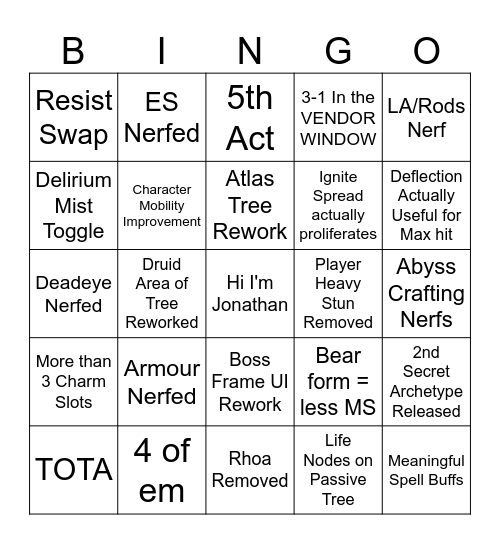 | B | I | N | G | O |
|---|---|---|---|---|
| Resist Swap | ES Nerfed | 5th Act | 3-1 In the VENDOR WINDOW | LA/Rods Nerf |
| Delirium Mist Toggle | Character Mobility Improvement | Atlas Tree Rework | Ignite Spread actually proliferates | Deflection Actually Useful for Max hit |
| Deadeye Nerfed | Druid Area of Tree Reworked | Hi I'm Jonathan | Player Heavy Stun Removed | Abyss Crafting Nerfs |
| More than 3 Charm Slots | Armour Nerfed | Boss Frame UI Rework | Bear form = less MS | 2nd Secret Archetype Released |
| TOTA | 4 of em | Rhoa Removed | Life Nodes on Passive Tree | Meaningful Spell Buffs |